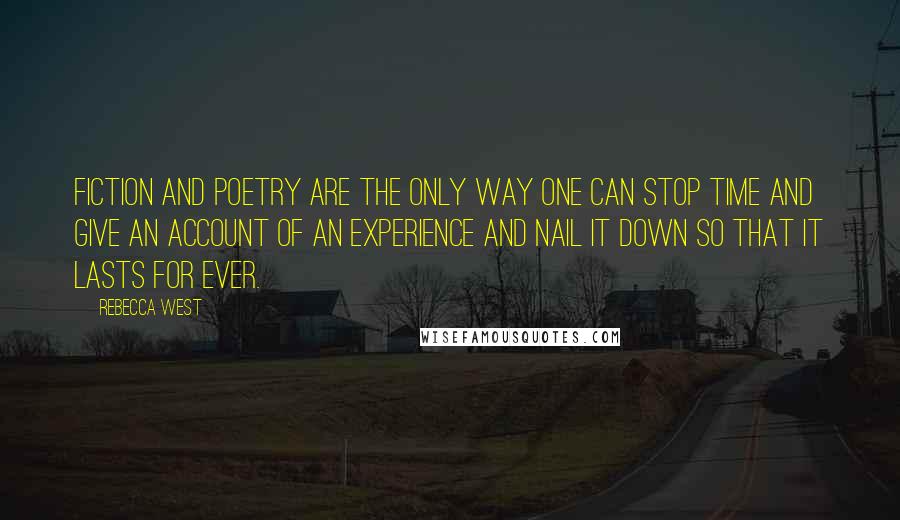 FICTION AND POETRY ARE THE ONLY WAY ONE CAN STOP TIME AND GIVE AN ACCOUNT OF AN EXPERIENCE AND NAIL IT DOWN SO THAT IT LASTS FOR EVER.

REBECCA WEST

WISEFAMOUSQUOTES.COM